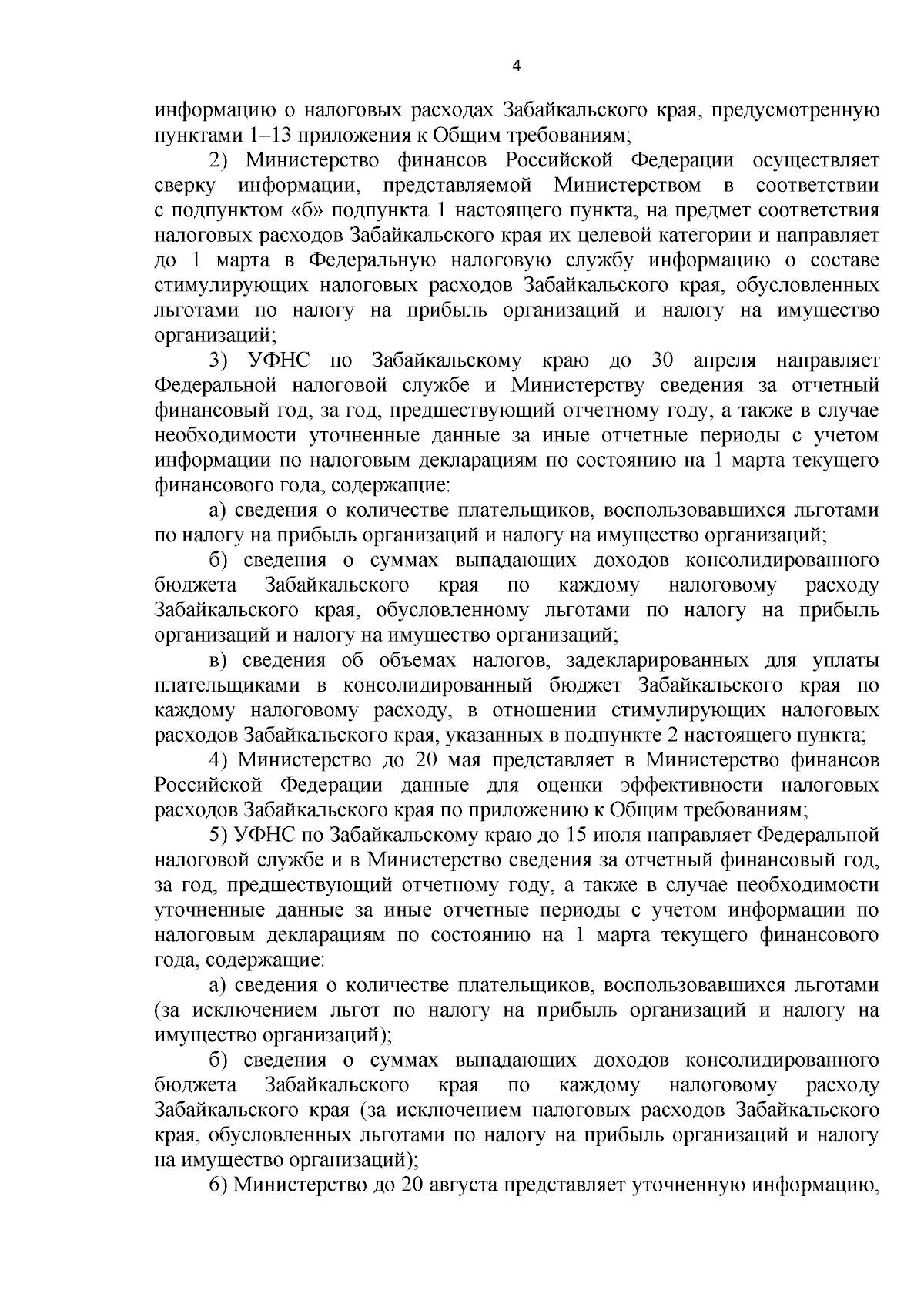 4

информацию о налоговых расходах Забайкальского края, предусмотренную пунктами 1–13 приложения к Общим требованиям;

2) Министерство финансов Российской Федерации осуществляет сверку информации, представляемой Министерством в соответствии с подпунктом «б» подпункта 1 настоящего пункта, на предмет соответствия налоговых расходов Забайкальского края их целевой категории и направляет до 1 марта в Федеральную налоговую службу информацию о составе стимулирующих налоговых расходов Забайкальского края, обусловленных льготами по налогу на прибыль организаций и налогу на имущество организаций;

3) УФНС по Забайкальскому краю до 30 апреля направляет Федеральной налоговой службе и Министерству сведения за отчетный финансовый год, за год, предшествующий отчетному году, а также в случае необходимости уточненные данные за иные отчетные периоды с учетом информации по налоговым декларациям по состоянию на 1 марта текущего финансового года, содержащие:

а) сведения о количестве плательщиков, воспользовавшихся льготами по налогу на прибыль организаций и налогу на имущество организаций;

б) сведения о суммах выпадающих доходов консолидированного бюджета Забайкальского края по каждому налоговому расходу Забайкальского края, обусловленному льготами по налогу на прибыль организаций и налогу на имущество организаций;

в) сведения об объемах налогов, задекларированных для уплаты плательщиками в консолидированный бюджет Забайкальского края по каждому налоговому расходу, в отношении стимулирующих налоговых расходов Забайкальского края, указанных в подпункте 2 настоящего пункта;

4) Министерство до 20 мая представляет в Министерство финансов Российской Федерации данные для оценки эффективности налоговых расходов Забайкальского края по приложению к Общим требованиям;

5) УФНС по Забайкальскому краю до 15 июля направляет Федеральной налоговой службе и в Министерство сведения за отчетный финансовый год, за год, предшествующий отчетному году, а также в случае необходимости уточненные данные за иные отчетные периоды с учетом информации по налоговым декларациям по состоянию на 1 марта текущего финансового года, содержащие:

а) сведения о количестве плательщиков, воспользовавшихся льготами (за исключением льгот по налогу на прибыль организаций и налогу на имущество организаций);

б) сведения о суммах выпадающих доходов консолидированного бюджета Забайкальского края по каждому налоговому расходу Забайкальского края (за исключением налоговых расходов Забайкальского края, обусловленных льготами по налогу на прибыль организаций и налогу на имущество организаций);

6) Министерство до 20 августа представляет уточненную информацию,